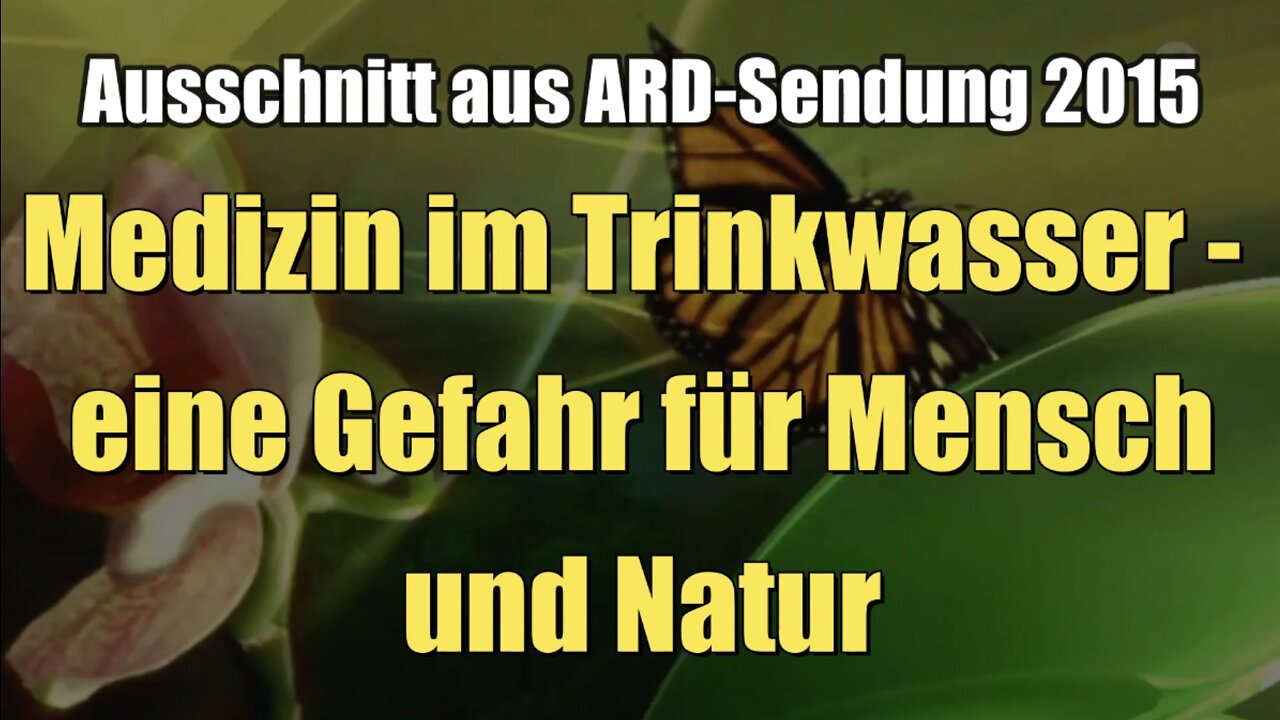 Ausschnitt aus ARD-Sendung 2015

Medizin im Trinkwasser - eine Gefahr für Mensch und Natur